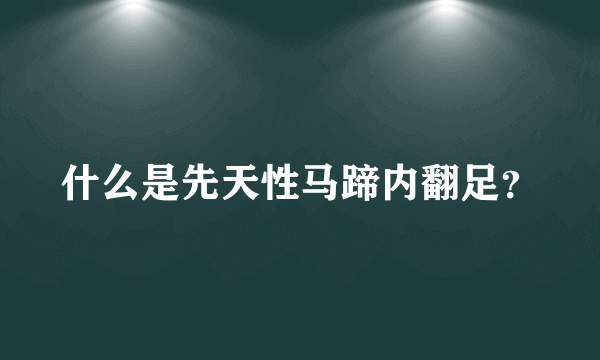 什么是先天性马蹄内翻足？